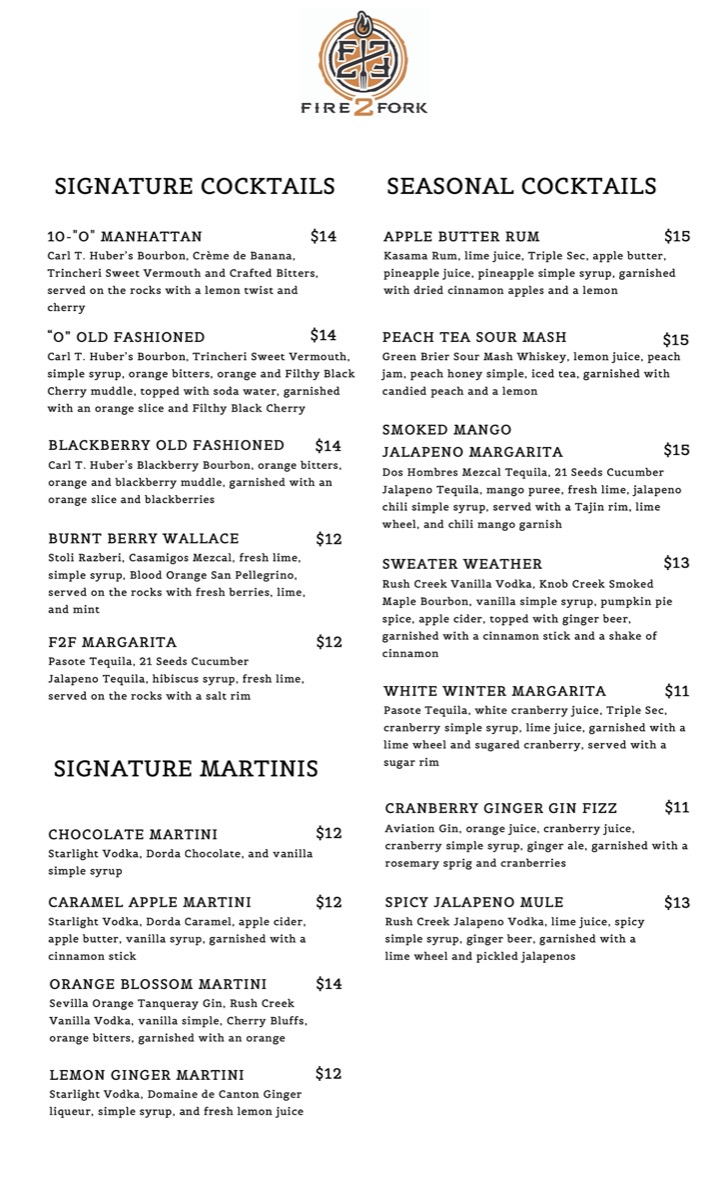 F2F
FIRE 2 FORK

SIGNATURE COCKTAILS

10-"O" MANHATTAN $14
Carl T. Huber's Bourbon, Crème de Banana, Trincheri Sweet Vermouth and Crafted Bitters, served on the rocks with a lemon twist and cherry

"O" OLD FASHIONED $14
Carl T. Huber's Bourbon, Trincheri Sweet Vermouth, simple syrup, orange bitters, orange and Filthy Black Cherry muddle, topped with soda water, garnished with an orange slice and Filthy Black Cherry

BLACKBERRY OLD FASHIONED $14
Carl T. Huber's Blackberry Bourbon, orange bitters, orange and blackberry muddle, garnished with an orange slice and blackberries

BURNT BERRY WALLACE $12
Stoli Razberi, Casamigos Mezcal, fresh lime, simple syrup, Blood Orange San Pellegrino, served on the rocks with fresh berries, lime, and mint

F2F MARGARITA $12
Pasote Tequila, 21 Seeds Cucumber Jalapeno Tequila, hibiscus syrup, fresh lime, served on the rocks with a salt rim

SIGNATURE MARTINIS

CHOCOLATE MARTINI $12
Starlight Vodka, Dorda Chocolate, and vanilla simple syrup

CARAMEL APPLE MARTINI $12
Starlight Vodka, Dorda Caramel, apple cider, apple butter, vanilla syrup, garnished with a cinnamon stick

ORANGE BLOSSOM MARTINI $14
Sevilla Orange Tanqueray Gin, Rush Creek Vanilla Vodka, vanilla simple, Cherry Bluffs, orange bitters, garnished with an orange

LEMON GINGER MARTINI $12
Starlight Vodka, Domaine de Canton Ginger liqueur, simple syrup, and fresh lemon juice

SEASONAL COCKTAILS

APPLE BUTTER RUM $15
Kasama Rum, lime juice, Triple Sec, apple butter, pineapple juice, pineapple simple syrup, garnished with dried cinnamon apples and a lemon

PEACH TEA SOUR MASH $15
Green Brier Sour Mash Whiskey, lemon juice, peach jam, peach honey simple, iced tea, garnished with candied peach and a lemon

SMOKED MANGO JALAPENO MARGARITA $15
Dos Hombres Mezcal Tequila, 21 Seeds Cucumber Jalapeno Tequila, mango puree, fresh lime, jalapeno chili simple syrup, served with a Tajin rim, lime wheel, and chili mango garnish

SWEATER WEATHER $13
Rush Creek Vanilla Vodka, Knob Creek Smoked Maple Bourbon, vanilla simple syrup, pumpkin pie spice, apple cider, topped with ginger beer, garnished with a cinnamon stick and a shake of cinnamon

WHITE WINTER MARGARITA $11
Pasote Tequila, white cranberry juice, Triple Sec, cranberry simple syrup, lime juice, garnished with a lime wheel and sugared cranberry, served with a sugar rim

CRANBERRY GINGER GIN FIZZ $11
Aviation Gin, orange juice, cranberry juice, cranberry simple syrup, ginger ale, garnished with a rosemary sprig and cranberries

SPICY JALAPENO MULE $13
Rush Creek Jalapeno Vodka, lime juice, spicy simple syrup, ginger beer, garnished with a lime wheel and pickled jalapenos